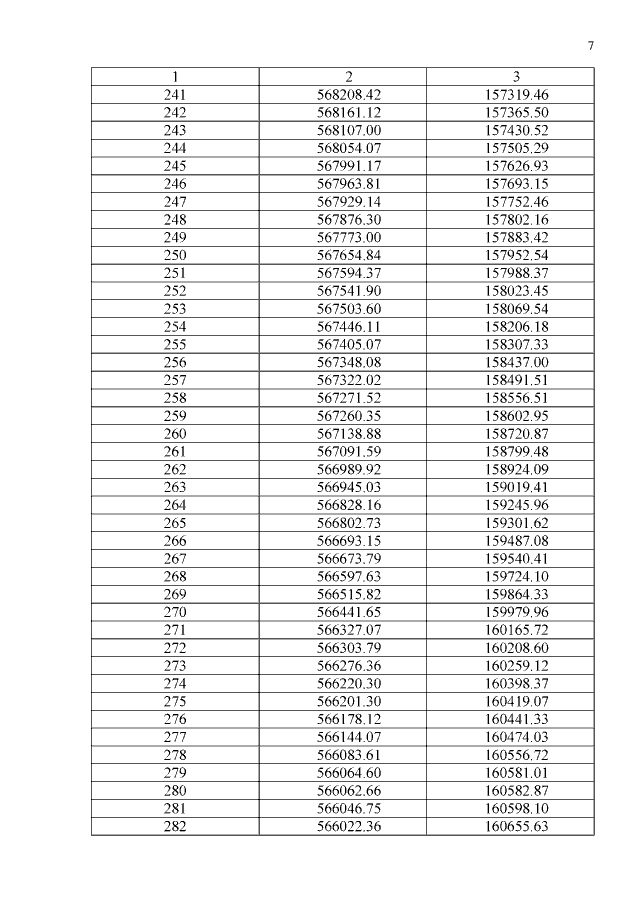 7

| 1 | 2 | 3 |
|---|---|---|
| 241 | 568208.42 | 157319.46 |
| 242 | 568161.12 | 157365.50 |
| 243 | 568107.00 | 157430.52 |
| 244 | 568054.07 | 157505.29 |
| 245 | 567991.17 | 157626.93 |
| 246 | 567963.81 | 157693.15 |
| 247 | 567929.14 | 157752.46 |
| 248 | 567876.30 | 157802.16 |
| 249 | 567773.00 | 157883.42 |
| 250 | 567654.84 | 157952.54 |
| 251 | 567594.37 | 157988.37 |
| 252 | 567541.90 | 158023.45 |
| 253 | 567503.60 | 158069.54 |
| 254 | 567446.11 | 158206.18 |
| 255 | 567405.07 | 158307.33 |
| 256 | 567348.08 | 158437.00 |
| 257 | 567322.02 | 158491.51 |
| 258 | 567271.52 | 158556.51 |
| 259 | 567260.35 | 158602.95 |
| 260 | 567138.88 | 158720.87 |
| 261 | 567091.59 | 158799.48 |
| 262 | 566989.92 | 158924.09 |
| 263 | 566945.03 | 159019.41 |
| 264 | 566828.16 | 159245.96 |
| 265 | 566802.73 | 159301.62 |
| 266 | 566693.15 | 159487.08 |
| 267 | 566673.79 | 159540.41 |
| 268 | 566597.63 | 159724.10 |
| 269 | 566515.82 | 159864.33 |
| 270 | 566441.65 | 159979.96 |
| 271 | 566327.07 | 160165.72 |
| 272 | 566303.79 | 160208.60 |
| 273 | 566276.36 | 160259.12 |
| 274 | 566220.30 | 160398.37 |
| 275 | 566201.30 | 160419.07 |
| 276 | 566178.12 | 160441.33 |
| 277 | 566144.07 | 160474.03 |
| 278 | 566083.61 | 160556.72 |
| 279 | 566064.60 | 160581.01 |
| 280 | 566062.66 | 160582.87 |
| 281 | 566046.75 | 160598.10 |
| 282 | 566022.36 | 160655.63 |